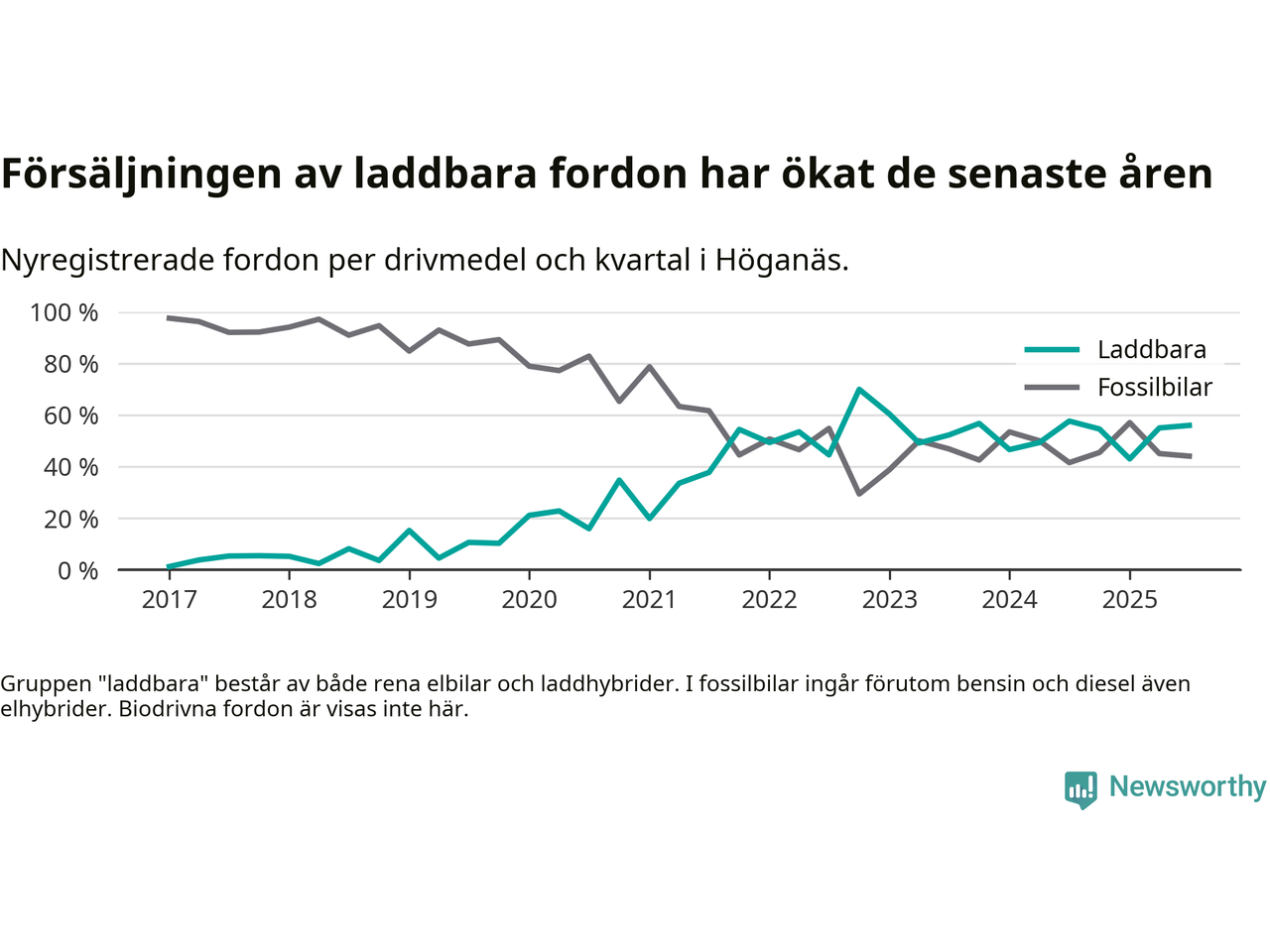 Försäljningen av laddbara fordon har ökat de senaste åren

Nyregistrerade fordon per drivmedel och kvartal i Höganäs.

100 %
80 %
60 %
40 %
20 %
0 %

Laddbara
Fossilbilar

2017 2018 2019 2020 2021 2022 2023 2024 2025

Gruppen "laddbara" består av både rena elbilar och laddhybrider. I fossilbilar ingår förutom bensin och diesel även elhybrider. Biodrivna fordon är visas inte här.

Newsworthy